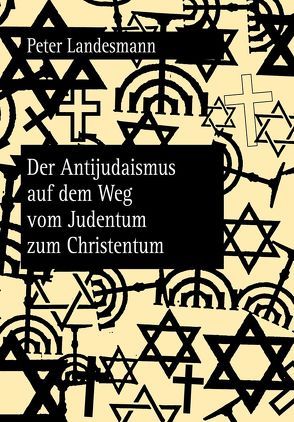 Peter Landesmann

Der Antijudaismus auf dem Weg vom Judentum zum Christentum